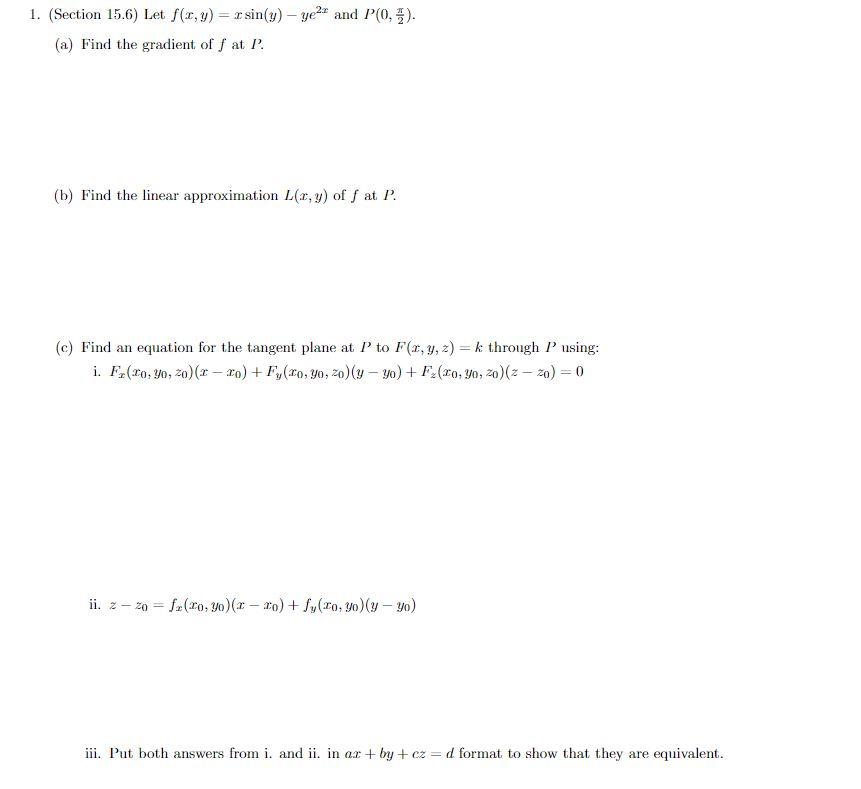 1. (Section 15.6) Let $f(x, y) = x\sin(y) - ye^{2x}$ and $P(0, \frac{\pi}{2})$.

(a) Find the gradient of $f$ at $P$.

(b) Find the linear approximation $L(x, y)$ of $f$ at $P$.

(c) Find an equation for the tangent plane at $P$ to $F(x, y, z) = k$ through $P$ using:

i. $F_x(x_0, y_0, z_0)(x - x_0) + F_y(x_0, y_0, z_0)(y - y_0) + F_z(x_0, y_0, z_0)(z - z_0) = 0$

ii. $z - z_0 = f_x(x_0, y_0)(x - x_0) + f_y(x_0, y_0)(y - y_0)$

iii. Put both answers from i. and ii. in $ax + by + cz = d$ format to show that they are equivalent.